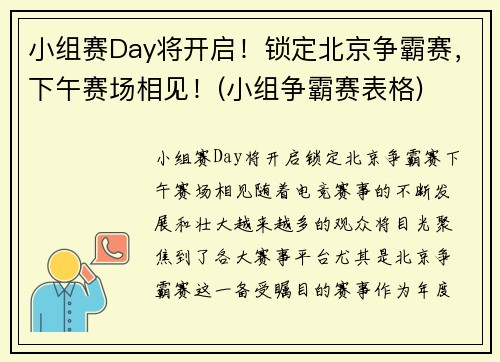 小组赛Day将开启！锁定北京争霸赛，下午赛场相见！(小组争霸赛表格)

小组赛Day将开启锁定北京争霸赛下午赛场相见随着电竞赛事的不断发展和壮大越来越多的观众将目光聚焦到了各大赛事平台尤其是北京争霸赛这一备受瞩目的赛事作为年度